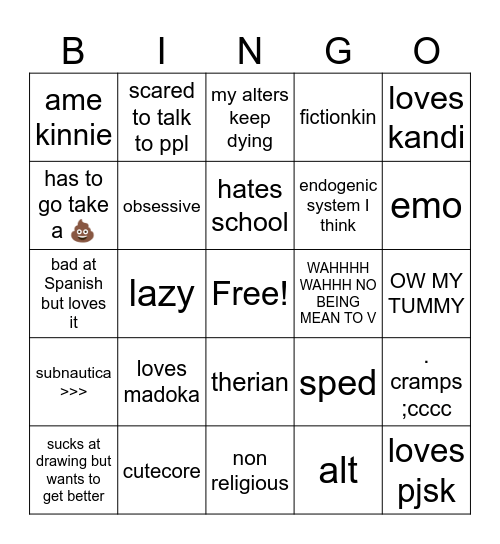 | B | I | N | G | O |
|---|---|---|---|---|
| ame kinnie | scared to talk to ppl | my alters keep dying | fictionkin | loves kandi |
| has to go take a 💩 | obsessive | hates school | endogenic system I think | emo |
| bad at Spanish but loves it | lazy | Free! | WAHHHH WAHHH NO BEING MEAN TO V | OW MY TUMMY |
| subnautica >>> | loves madoka | therian | sped | . cramps ;cccc |
| sucks at drawing but wants to get better | cutecore | non religious | alt | loves pjsk |